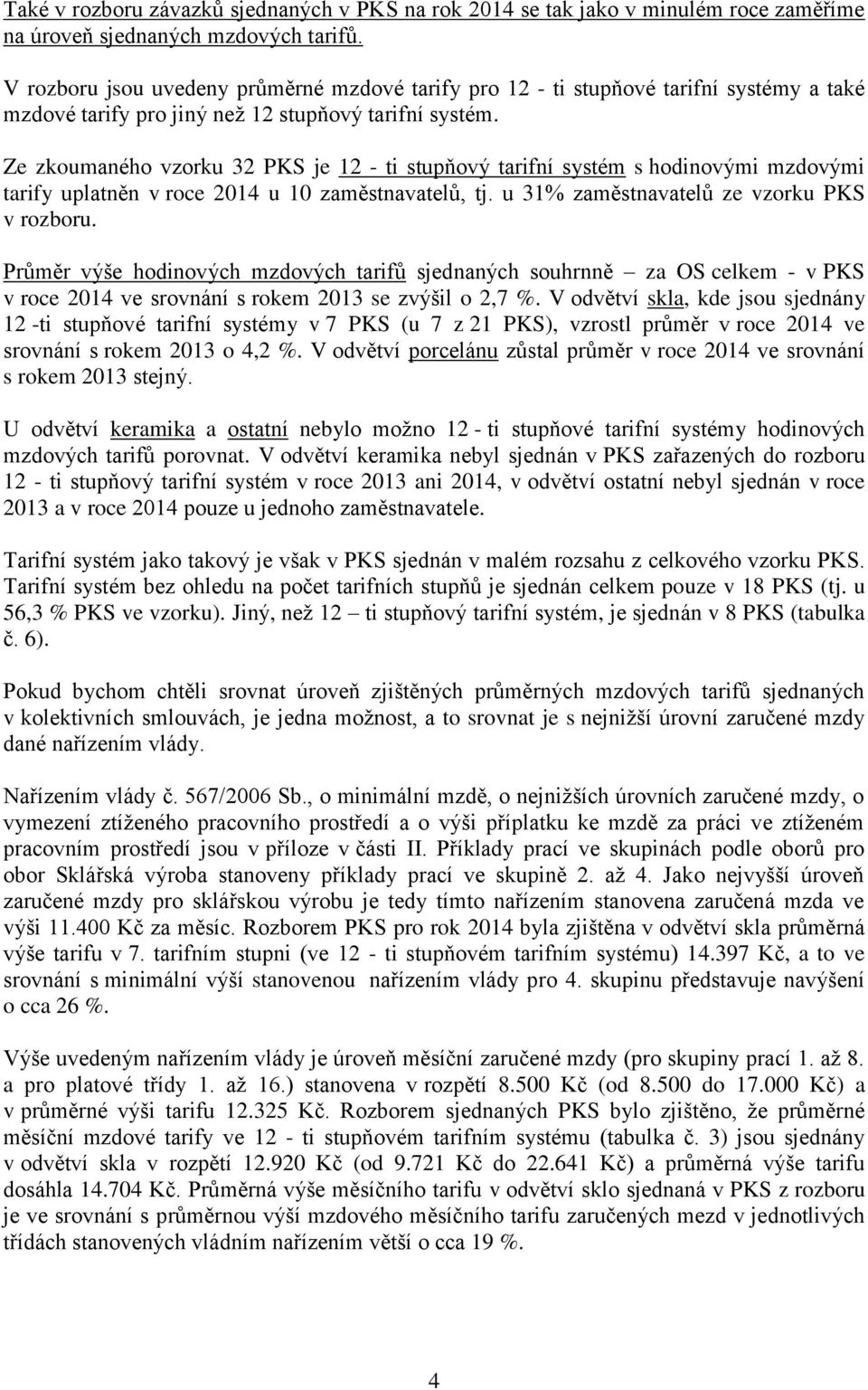 Také v rozboru závazků sjednaných v PKS na rok 2014 se tak jako v minulém roce zaměříme na úroveň sjednaných mzdových tarifů.

V rozboru jsou uvedeny průměrné mzdové tarify pro 12 - ti stupňové tarifní systémy a také mzdové tarify pro jiný než 12 stupňový tarifní systém.

Ze zkoumaného vzorku 32 PKS je 12 - ti stupňový tarifní systém s hodinovými mzdovými tarify uplatněn v roce 2014 u 10 zaměstnavatelů, tj. u 31% zaměstnavatelů ze vzorku PKS v rozboru.

Průměr výše hodinových mzdových tarifů sjednaných souhrnně – za OS celkem - v PKS v roce 2014 ve srovnání s rokem 2013 se zvýšil o 2,7 %. V odvětví skla, kde jsou sjednány 12 -ti stupňové tarifní systémy v 7 PKS (u 7 z 21 PKS), vzrostl průměr v roce 2014 ve srovnání s rokem 2013 o 4,2 %. V odvětví porcelánu zůstal průměr v roce 2014 ve srovnání s rokem 2013 stejný.

U odvětví keramika a ostatní nebylo možno 12 - ti stupňové tarifní systémy hodinových mzdových tarifů porovnat. V odvětví keramika nebyl sjednán v PKS zařazených do rozboru 12 - ti stupňový tarifní systém v roce 2013 ani 2014, v odvětví ostatní nebyl sjednán v roce 2013 a v roce 2014 pouze u jednoho zaměstnavatele.

Tarifní systém jako takový je však v PKS sjednán v malém rozsahu z celkového vzorku PKS. Tarifní systém bez ohledu na počet tarifních stupňů je sjednán celkem pouze v 18 PKS (tj. u 56,3 % PKS ve vzorku). Jiný, než 12 – ti stupňový tarifní systém, je sjednán v 8 PKS (tabulka č. 6).

Pokud bychom chtěli srovnat úroveň zjištěných průměrných mzdových tarifů sjednaných v kolektivních smlouvách, je jedna možnost, a to srovnat je s nejnižší úrovní zaručené mzdy dané nařízením vlády.

Nařízením vlády č. 567/2006 Sb., o minimální mzdě, o nejnižších úrovních zaručené mzdy, o vymezení ztíženého pracovního prostředí a o výši příplatku ke mzdě za práci ve ztíženém pracovním prostředí jsou v příloze v části II. Příklady prací ve skupinách podle oborů pro obor Sklářská výroba stanoveny příklady prací ve skupině 2. až 4. Jako nejvyšší úroveň zaručené mzdy pro sklářskou výrobu je tedy tímto nařízením stanovena zaručená mzda ve výši 11.400 Kč za měsíc. Rozborem PKS pro rok 2014 byla zjištěna v odvětví skla průměrná výše tarifu v 7. tarifním stupni (ve 12 - ti stupňovém tarifním systému) 14.397 Kč, a to ve srovnání s minimální výší stanovenou nařízením vlády pro 4. skupinu představuje navýšení o cca 26 %.

Výše uvedeným nařízením vlády je úroveň měsíční zaručené mzdy (pro skupiny prací 1. až 8. a pro platové třídy 1. až 16.) stanovena v rozpětí 8.500 Kč (od 8.500 do 17.000 Kč) a v průměrné výši tarifu 12.325 Kč. Rozborem sjednaných PKS bylo zjištěno, že průměrné měsíční mzdové tarify ve 12 - ti stupňovém tarifním systému (tabulka č. 3) jsou sjednány v odvětví skla v rozpětí 12.920 Kč (od 9.721 Kč do 22.641 Kč) a průměrná výše tarifu dosáhla 14.704 Kč. Průměrná výše měsíčního tarifu v odvětví sklo sjednaná v PKS z rozboru je ve srovnání s průměrnou výší mzdového měsíčního tarifu zaručených mezd v jednotlivých třídách stanovených vládním nařízením větší o cca 19 %.

4